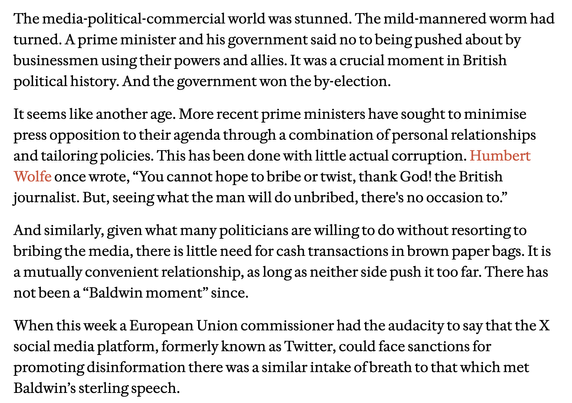 The media-political-commercial world was stunned. The mild-mannered worm had turned. A prime minister and his government said no to being pushed about by businessmen using their powers and allies. It was a crucial moment in British political history. And the government won the by-election.

It seems like another age. More recent prime ministers have sought to minimise press opposition to their agenda through a combination of personal relationships and tailoring policies. This has been done with little actual corruption. Humbert Wolfe once wrote, “You cannot hope to bribe or twist, thank God! the British journalist. But, seeing what the man will do unbribed, there's no occasion to.”

And similarly, given what many politicians are willing to do without resorting to bribing the media, there is little need for cash transactions in brown paper bags. It is a mutually convenient relationship, as long as neither side push it too far. There has not been a “Baldwin moment” since.

When this week a European Union commissioner had the audacity to say that the X social media platform, formerly known as Twitter, could face sanctions for promoting disinformation there was a similar intake of breath to that which met Baldwin’s sterling speech.